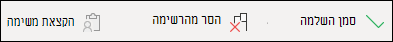 סמן השלמה הסר מהרשימה הקצאת משימה